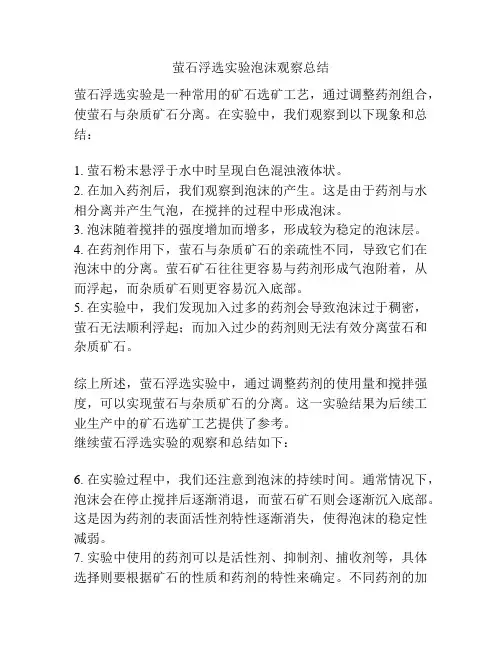 萤石浮选实验泡沫观察总结

萤石浮选实验是一种常用的矿石选矿工艺，通过调整药剂组合，使萤石与杂质矿石分离。在实验中，我们观察到以下现象和总结：

1. 萤石粉末悬浮于水中时呈现白色混浊液体状。
2. 在加入药剂后，我们观察到泡沫的产生。这是由于药剂与水相分离并产生气泡，在搅拌的过程中形成泡沫。
3. 泡沫随着搅拌的强度增加而增多，形成较为稳定的泡沫层。
4. 在药剂作用下，萤石与杂质矿石的亲疏性不同，导致它们在泡沫中的分离。萤石矿石往往更容易与药剂形成气泡附着，从而浮起，而杂质矿石则更容易沉入底部。
5. 在实验中，我们发现加入过多的药剂会导致泡沫过于稠密，萤石无法顺利浮起；而加入过少的药剂则无法有效分离萤石和杂质矿石。

综上所述，萤石浮选实验中，通过调整药剂的使用量和搅拌强度，可以实现萤石与杂质矿石的分离。这一实验结果为后续工业生产中的矿石选矿工艺提供了参考。
继续萤石浮选实验的观察和总结如下：

6. 在实验过程中，我们还注意到泡沫的持续时间。通常情况下，泡沫会在停止搅拌后逐渐消退，而萤石矿石则会逐渐沉入底部。这是因为药剂的表面活性剂特性逐渐消失，使得泡沫的稳定性减弱。
7. 实验中使用的药剂可以是活性剂、抑制剂、捕收剂等，具体选择则要根据矿石的性质和药剂的特性来确定。不同药剂的加